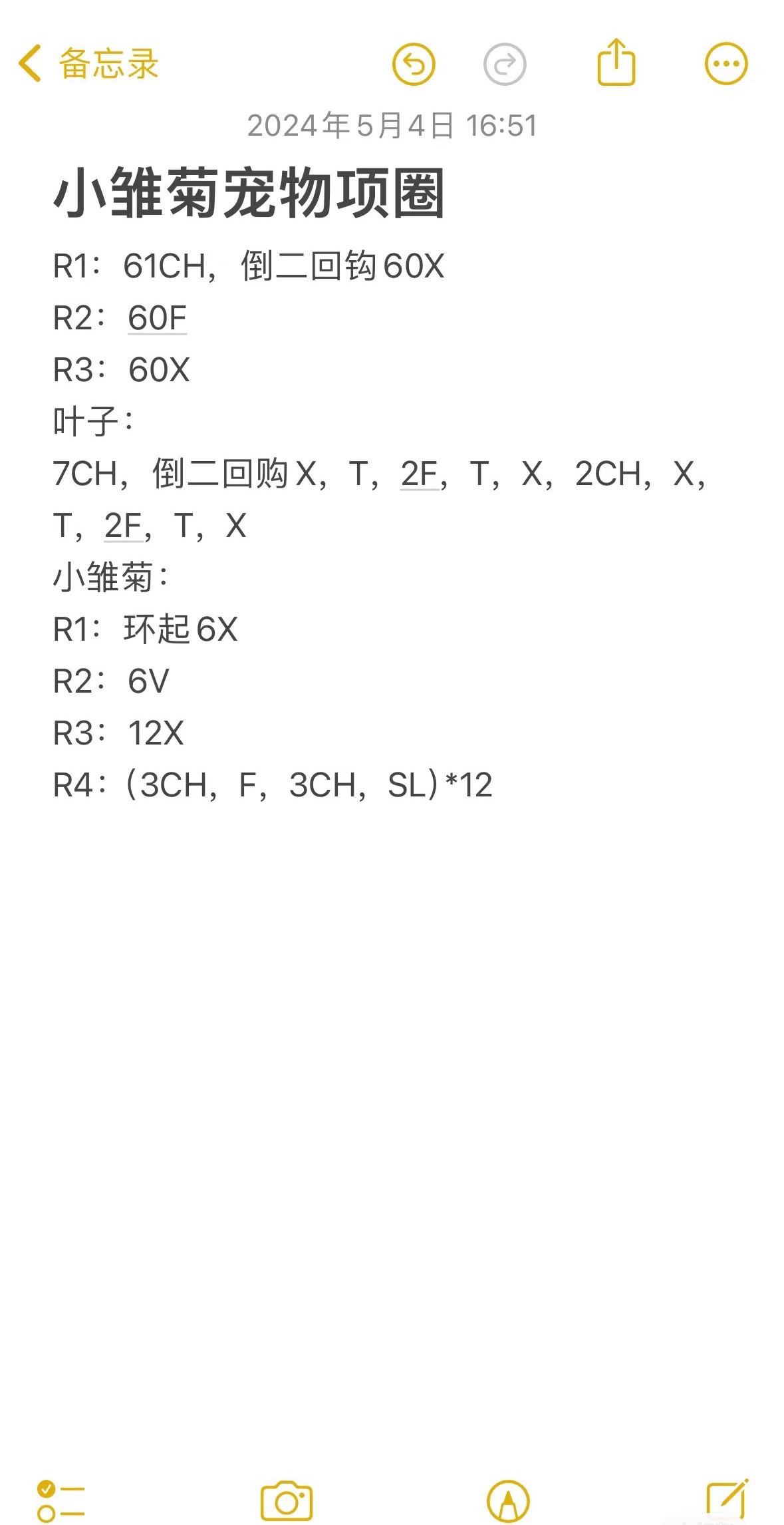 备忘录

2024年5月4日 16:51

小雏菊宠物项圈

R1：61CH，倒二回钩60X
R2：60F
R3：60X
叶子：
7CH，倒二回购X，T，2F，T，X，2CH，X，T，2F，T，X
小雏菊：
R1：环起6X
R2：6V
R3：12X
R4：（3CH，F，3CH，SL）*12